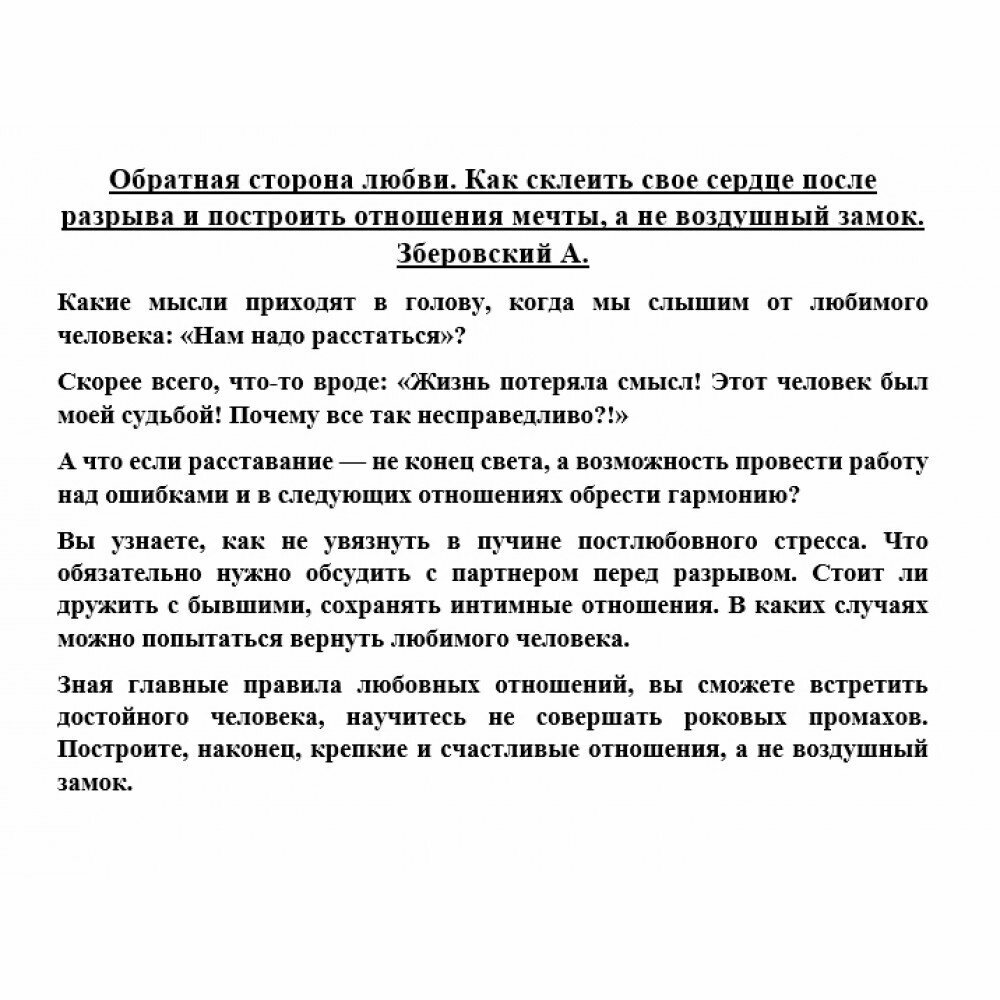 Обратная сторона любви. Как склеить свое сердце после разрыва и построить отношения мечты, а не воздушный замок. Зберовский А.

Какие мысли приходят в голову, когда мы слышим от любимого человека: «Нам надо расстаться»?

Скорее всего, что-то вроде: «Жизнь потеряла смысл! Этот человек был моей судьбой! Почему все так несправедливо?!»

А что если расставание — не конец света, а возможность провести работу над ошибками и в следующих отношениях обрести гармонию?

Вы узнаете, как не увязнуть в пучине постлюбовного стресса. Что обязательно нужно обсудить с партнером перед разрывом. Стоит ли дружить с бывшими, сохранять интимные отношения. В каких случаях можно попытаться вернуть любимого человека.

Зная главные правила любовных отношений, вы сможете встретить достойного человека, научитесь не совершать роковых промахов. Построите, наконец, крепкие и счастливые отношения, а не воздушный замок.